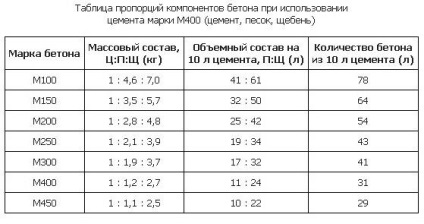 Таблица пропорций компонентов бетона при использовании цемента марки М400 (цемент, песок, щебень)

| Марка бетона | Массовый состав, Ц:П:Щ (кг) | Объемный состав на 10 л цемента, П:Щ (л) | Количество бетона из 10 л цемента (л) |
|---|---|---|---|
| М100 | 1 : 4,6 : 7,0 | 41 : 61 | 78 |
| М150 | 1 : 3,5 : 5,7 | 32 : 50 | 64 |
| М200 | 1 : 2,8 : 4,8 | 25 : 42 | 54 |
| М250 | 1 : 2,1 : 3,9 | 19 : 34 | 43 |
| М300 | 1 : 1,9 : 3,7 | 17 : 32 | 41 |
| М400 | 1 : 1,2 : 2,7 | 11 : 24 | 31 |
| М450 | 1 : 1,1 : 2,5 | 10 : 22 | 29 |